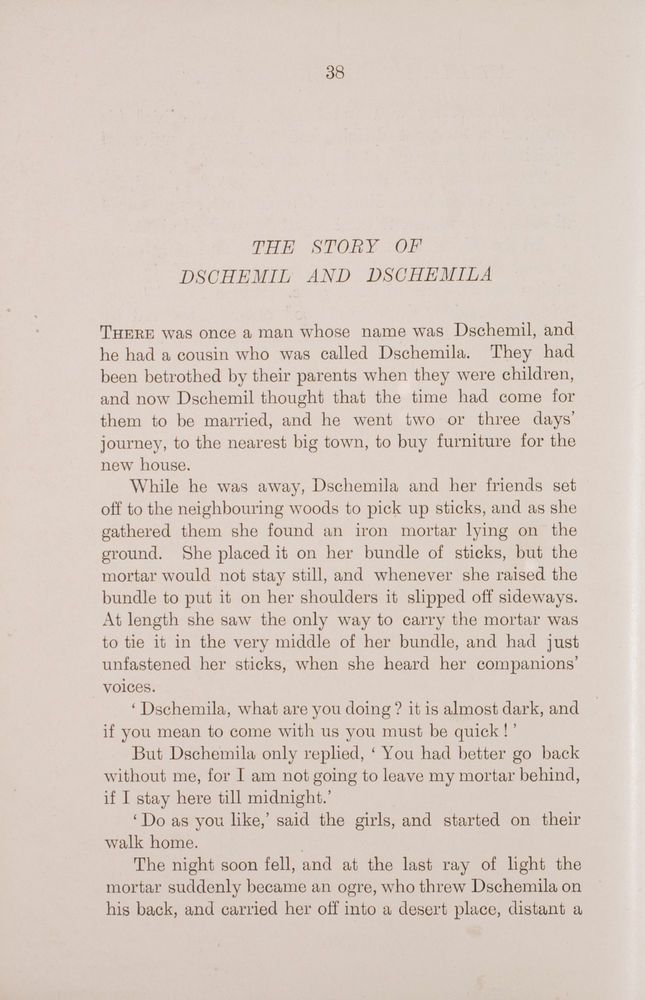 38

THE STORY OF
DSCHEMIL AND DSCHEMILA

There was once a man whose name was Dschemil, and he had a cousin who was called Dschemila. They had been betrothed by their parents when they were children, and now Dschemil thought that the time had come for them to be married, and he went two or three days' journey, to the nearest big town, to buy furniture for the new house.

While he was away, Dschemila and her friends set off to the neighbouring woods to pick up sticks, and as she gathered them she found an iron mortar lying on the ground. She placed it on her bundle of sticks, but the mortar would not stay still, and whenever she raised the bundle to put it on her shoulders it slipped off sideways. At length she saw the only way to carry the mortar was to tie it in the very middle of her bundle, and had just unfastened her sticks, when she heard her companions' voices.

'Dschemila, what are you doing? it is almost dark, and if you mean to come with us you must be quick!'

But Dschemila only replied, 'You had better go back without me, for I am not going to leave my mortar behind, if I stay here till midnight.'

'Do as you like,' said the girls, and started on their walk home.

The night soon fell, and at the last ray of light the mortar suddenly became an ogre, who threw Dschemila on his back, and carried her off into a desert place, distant a